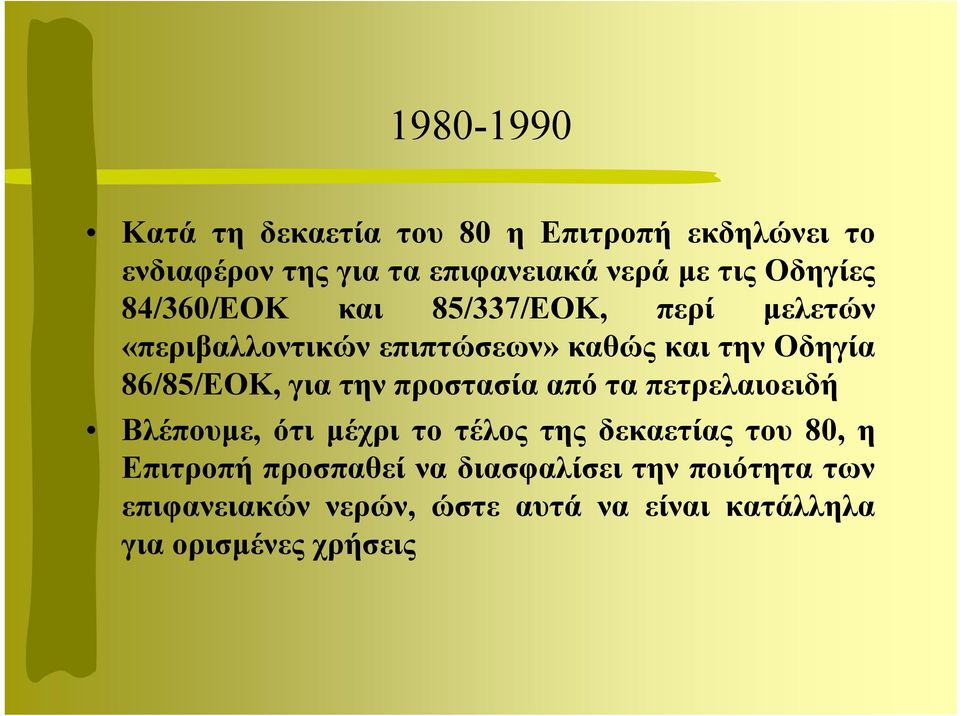 1980-1990

• Κατά τη δεκαετία του 80 η Επιτροπή εκδηλώνει το ενδιαφέρον της για τα επιφανειακά νερά με τις Οδηγίες 84/360/ΕΟΚ και 85/337/ΕΟΚ, περί μελετών «περιβαλλοντικών επιπτώσεων» καθώς και την Οδηγία 86/85/ΕΟΚ, για την προστασία από τα πετρελαιοειδή

• Βλέπουμε, ότι μέχρι το τέλος της δεκαετίας του 80, η Επιτροπή προσπαθεί να διασφαλίσει την ποιότητα των επιφανειακών νερών, ώστε αυτά να είναι κατάλληλα για ορισμένες χρήσεις